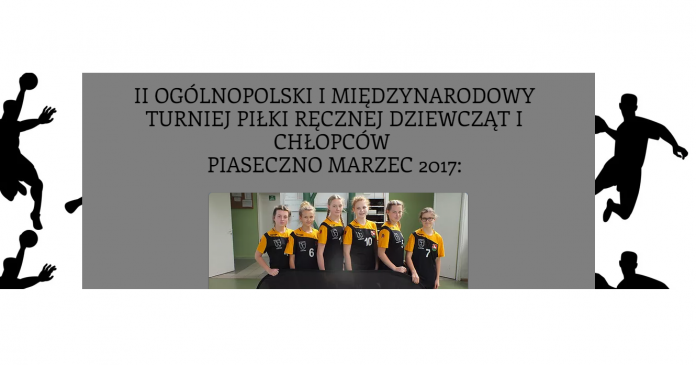 II OGÓLNOPOLSKI I MIĘDZYNARODOWY TURNIEJ PIŁKI RĘCZNEJ DZIEWCZĄT I CHŁOPCÓW
PIASECZNO MARZEC 2017:

6
10
7